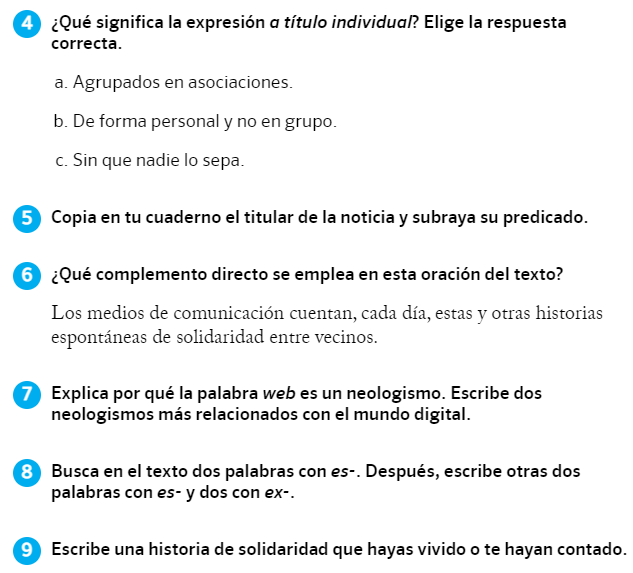 4 ¿Qué significa la expresión a título individual? Elige la respuesta correcta.

a. Agrupados en asociaciones.

b. De forma personal y no en grupo.

c. Sin que nadie lo sepa.

5 Copia en tu cuaderno el titular de la noticia y subraya su predicado.

6 ¿Qué complemento directo se emplea en esta oración del texto?

Los medios de comunicación cuentan, cada día, estas y otras historias espontáneas de solidaridad entre vecinos.

7 Explica por qué la palabra web es un neologismo. Escribe dos neologismos más relacionados con el mundo digital.

8 Busca en el texto dos palabras con es-. Después, escribe otras dos palabras con es- y dos con ex-.

9 Escribe una historia de solidaridad que hayas vivido o te hayan contado.